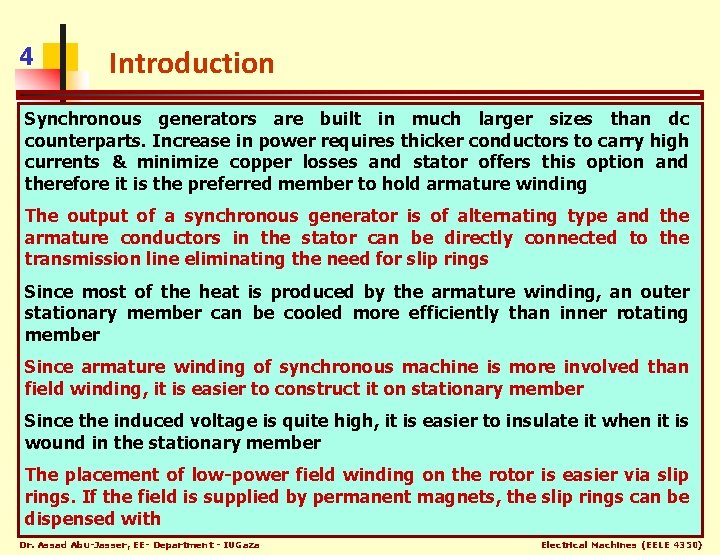 4

Introduction

Synchronous generators are built in much larger sizes than dc counterparts. Increase in power requires thicker conductors to carry high currents & minimize copper losses and stator offers this option and therefore it is the preferred member to hold armature winding

The output of a synchronous generator is of alternating type and the armature conductors in the stator can be directly connected to the transmission line eliminating the need for slip rings

Since most of the heat is produced by the armature winding, an outer stationary member can be cooled more efficiently than inner rotating member

Since armature winding of synchronous machine is more involved than field winding, it is easier to construct it on stationary member

Since the induced voltage is quite high, it is easier to insulate it when it is wound in the stationary member

The placement of low-power field winding on the rotor is easier via slip rings. If the field is supplied by permanent magnets, the slip rings can be dispensed with

Dr. Assad Abu-Jasser, EE- Department - IUGaza

Electrical Machines (EELE 4350)